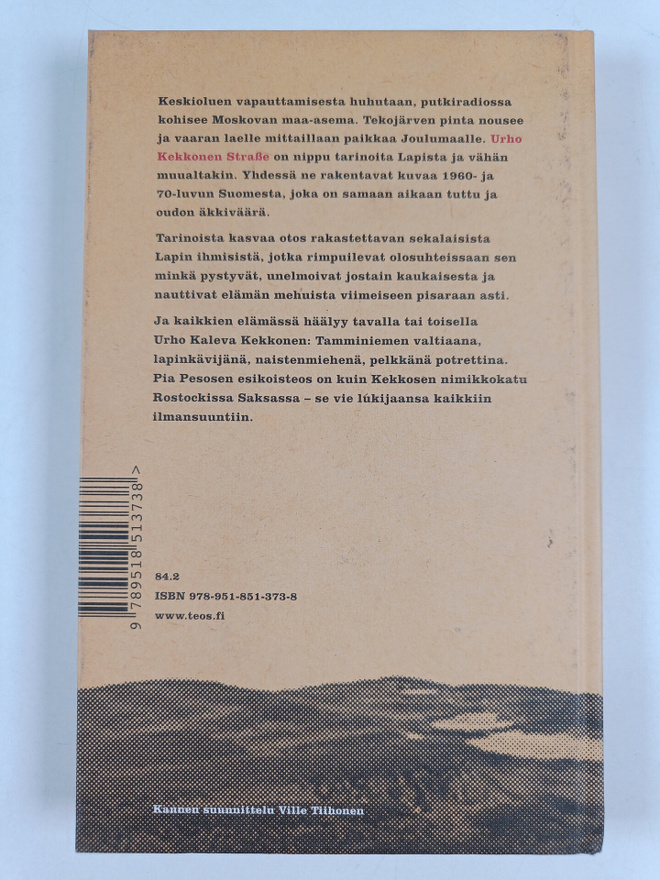 Keskioluen vapauttamisesta huhutaan, putkiradiossa kohisee Moskovan maa-asema. Tekojärven pinta nousee ja vaaran laelle mittaillaan paikkaa Joulumaalle. Urho Kekkonen Straße on nippu tarinoita Lapista ja vähän muualtakin. Yhdessä ne rakentavat kuvaa 1960- ja 70-luvun Suomesta, joka on samaan aikaan tuttu ja oudon äkkiväärä.

Tarinoista kasvaa otos rakastettavan sekalaisista Lapin ihmisistä, jotka rimpuilevat olosuhteissaan sen minkä pystyvät, unelmoivat jostain kaukaisesta ja nauttivat elämän mehuista viimeiseen pisaraan asti.

Ja kaikkien elämässä häälyy tavalla tai toisella Urho Kaleva Kekkonen: Tamminiemen valtiaana, lapinkävijänä, naistenmiehenä, pelkkänä potrettina. Pia Pesosen esikoisteos on kuin Kekkosen nimikkokatu Rostockissa Saksassa – se vie lukijaansa kaikkiin ilmansuuntiin.

9 789518 513738 >

84.2
ISBN 978-951-851-373-8
www.teos.fi

Kannen suunnittelu Ville Tiihonen